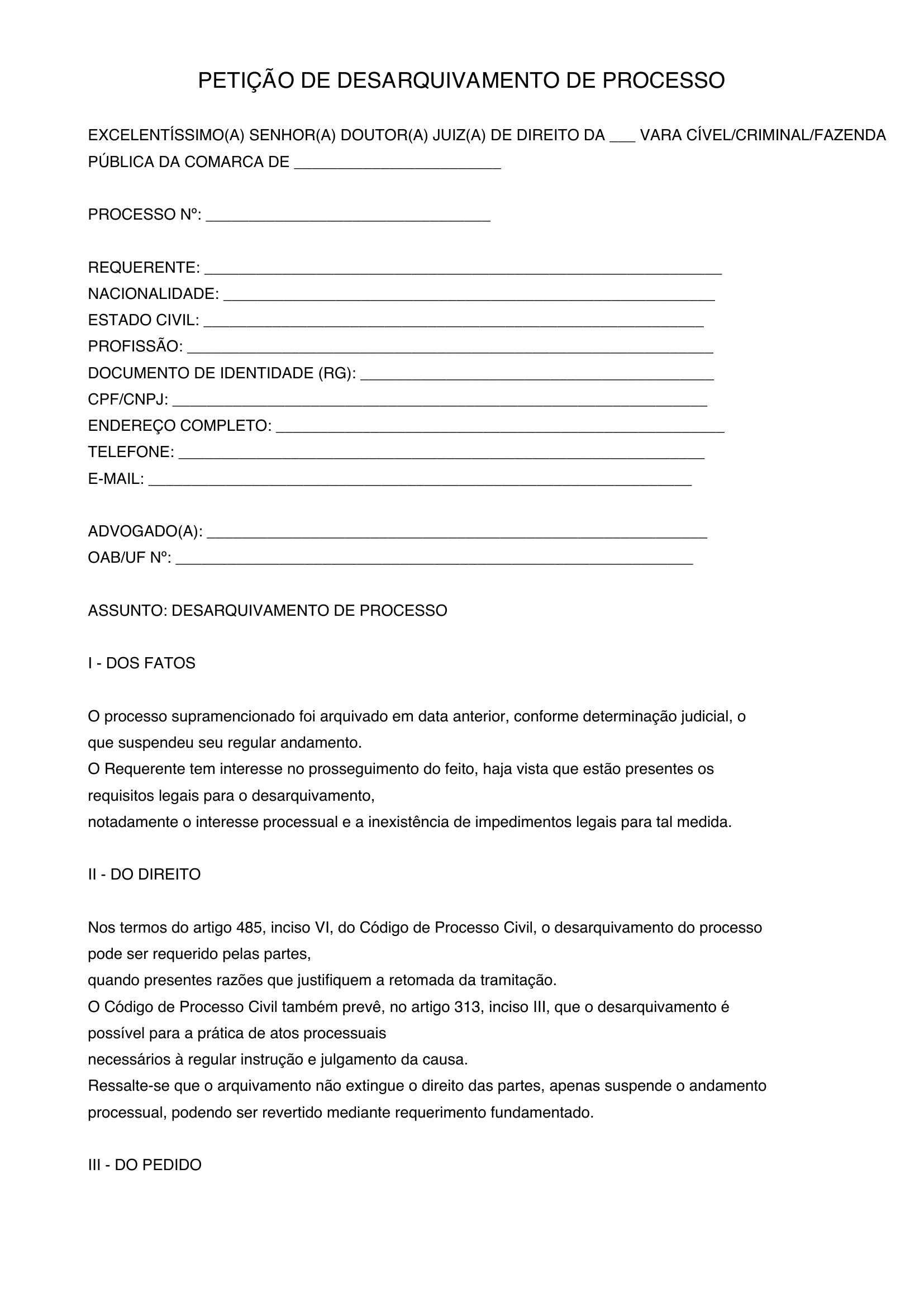 PETIÇÃO DE DESARQUIVAMENTO DE PROCESSO

EXCELENTÍSSIMO(A) SENHOR(A) DOUTOR(A) JUIZ(A) DE DIREITO DA ____ VARA CÍVEL/CRIMINAL/FAZENDA PÚBLICA DA COMARCA DE ____

PROCESSO Nº: ____

REQUERENTE: ____
NACIONALIDADE: ____
ESTADO CIVIL: ____
PROFISSÃO: ____
DOCUMENTO DE IDENTIDADE (RG): ____
CPF/CNPJ: ____
ENDEREÇO COMPLETO: ____
TELEFONE: ____
E-MAIL: ____

ADVOGADO(A): ____
OAB/UF Nº: ____

ASSUNTO: DESARQUIVAMENTO DE PROCESSO

I - DOS FATOS

O processo supramencionado foi arquivado em data anterior, conforme determinação judicial, o que suspendeu seu regular andamento.
O Requerente tem interesse no prosseguimento do feito, haja vista que estão presentes os requisitos legais para o desarquivamento,
notadamente o interesse processual e a inexistência de impedimentos legais para tal medida.

II - DO DIREITO

Nos termos do artigo 485, inciso VI, do Código de Processo Civil, o desarquivamento do processo pode ser requerido pelas partes,
quando presentes razões que justifiquem a retomada da tramitação.
O Código de Processo Civil também prevê, no artigo 313, inciso III, que o desarquivamento é possível para a prática de atos processuais
necessários à regular instrução e julgamento da causa.
Ressalte-se que o arquivamento não extingue o direito das partes, apenas suspende o andamento processual, podendo ser revertido mediante requerimento fundamentado.

III - DO PEDIDO